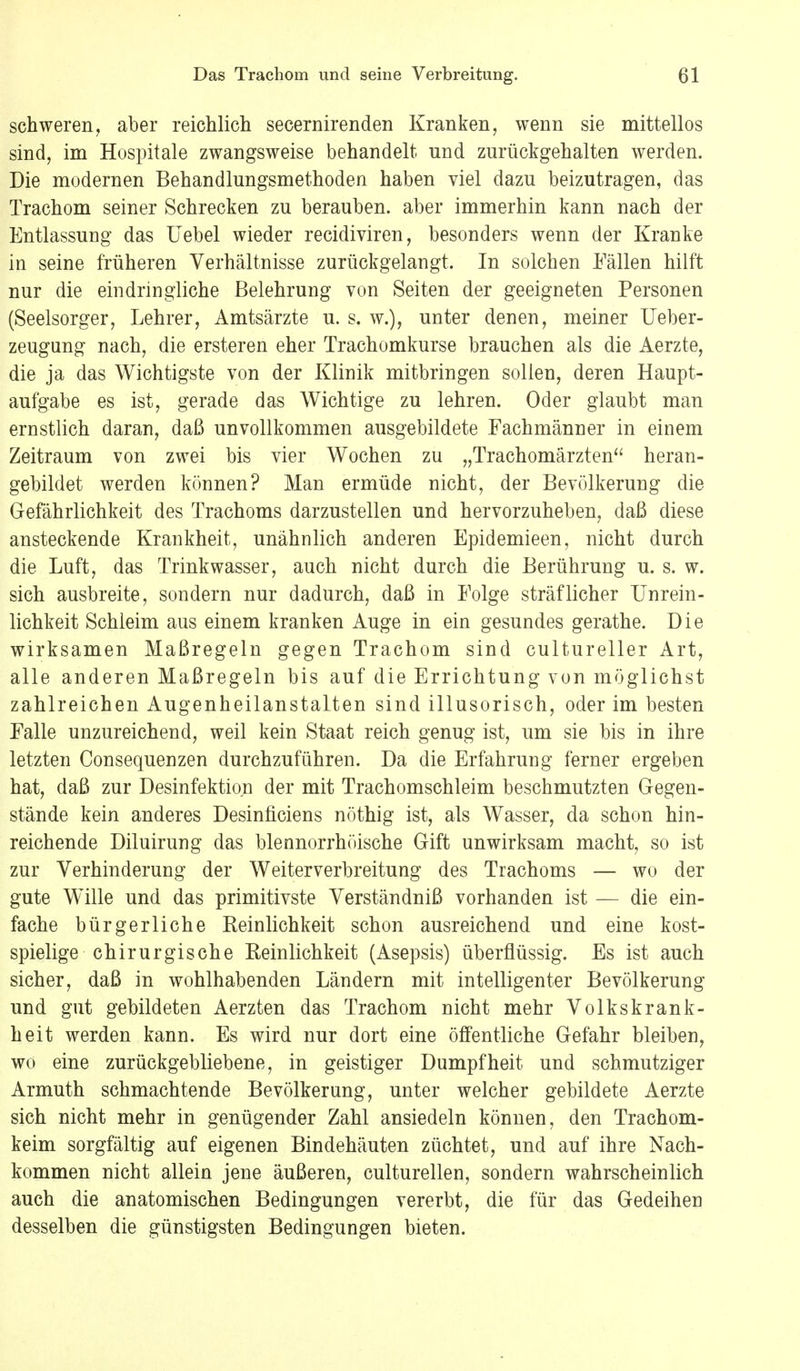 Das Trachom und seine Verbreitung. 61

schweren, aber reichlich secernirenden Kranken, wenn sie mittellos sind, im Hospitale zwangsweise behandelt und zurückgehalten werden. Die modernen Behandlungsmethoden haben viel dazu beizutragen, das Trachom seiner Schrecken zu berauben. aber immerhin kann nach der Entlassung das Uebel wieder recidiviren, besonders wenn der Kranke in seine früheren Verhältnisse zurückgelangt. In solchen Fällen hilft nur die eindringliche Belehrung von Seiten der geeigneten Personen (Seelsorger, Lehrer, Amtsärzte u. s. w.), unter denen, meiner Ueberzeugung nach, die ersteren eher Trachomkurse brauchen als die Aerzte, die ja das Wichtigste von der Klinik mitbringen sollen, deren Hauptaufgabe es ist, gerade das Wichtige zu lehren. Oder glaubt man ernstlich daran, daß unvollkommen ausgebildete Fachmänner in einem Zeitraum von zwei bis vier Wochen zu „Trachomärzten“ herangebildet werden können? Man ermüde nicht, der Bevölkerung die Gefährlichkeit des Trachoms darzustellen und hervorzuheben, daß diese ansteckende Krankheit, unähnlich anderen Epidemieen, nicht durch die Luft, das Trinkwasser, auch nicht durch die Berührung u. s. w. sich ausbreite, sondern nur dadurch, daß in Folge sträflicher Unreinlichkeit Schleim aus einem kranken Auge in ein gesundes gerathe. Die wirksamen Maßregeln gegen Trachom sind cultureller Art, alle anderen Maßregeln bis auf die Errichtung von möglichst zahlreichen Augenheilanstalten sind illusorisch, oder im besten Falle unzureichend, weil kein Staat reich genug ist, um sie bis in ihre letzten Consequenzen durchzuführen. Da die Erfahrung ferner ergeben hat, daß zur Desinfektion der mit Trachomschleim beschmutzten Gegenstände kein anderes Desinficiens nöthig ist, als Wasser, da schon hinreichende Diluirung das blennorrhöische Gift unwirksam macht, so ist zur Verhinderung der Weiterverbreitung des Trachoms — wo der gute Wille und das primitivste Verständniß vorhanden ist — die einfache bürgerliche Reinlichkeit schon ausreichend und eine kostspielige chirurgische Reinlichkeit (Asepsis) überflüssig. Es ist auch sicher, daß in wohlhabenden Ländern mit intelligenter Bevölkerung und gut gebildeten Aerzten das Trachom nicht mehr Volkskrankheit werden kann. Es wird nur dort eine öffentliche Gefahr bleiben, wo eine zurückgebliebene, in geistiger Dumpfheit und schmutziger Armuth schmachtende Bevölkerung, unter welcher gebildete Aerzte sich nicht mehr in genügender Zahl ansiedeln können, den Trachomkeim sorgfältig auf eigenen Bindehäuten züchtet, und auf ihre Nachkommen nicht allein jene äußeren, culturellen, sondern wahrscheinlich auch die anatomischen Bedingungen vererbt, die für das Gedeihen desselben die günstigsten Bedingungen bieten.